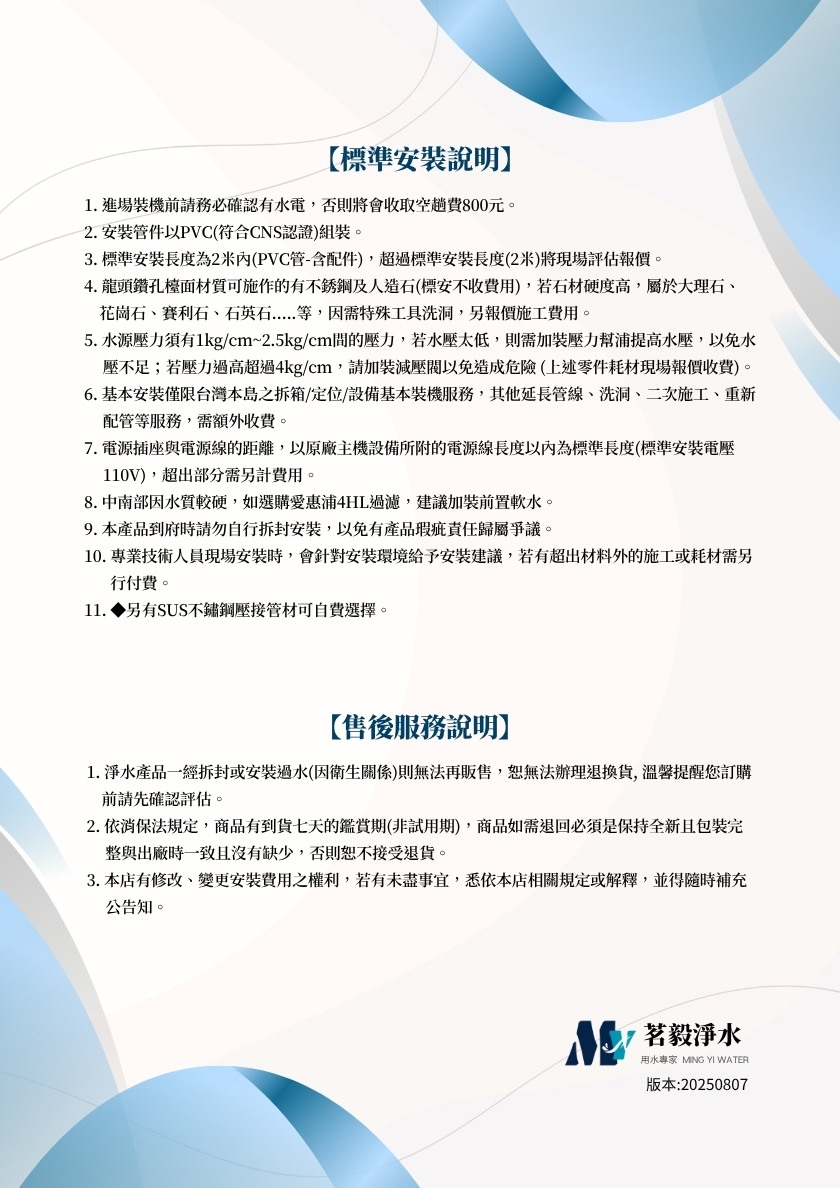 【標準安裝說明】

1. 進場裝機前請務必確認有水電，否則將會收取空趟費800元。
2. 安裝管件以PVC(符合CNS認證)組裝。
3. 標準安裝長度為2米內(PVC管-含配件)，超過標準安裝長度(2米)將現場評估報價。
4. 龍頭鑽孔檯面材質可施作的有不銹鋼及人造石(標安不收費用)，若石材硬度高，屬於大理石、花崗石、賽利石、石英石.....等，因需特殊工具洗洞，另報價施工費用。
5. 水源壓力須有1kg/cm~2.5kg/cm間的壓力，若水壓太低，則需加裝壓力幫浦提高水壓，以免水壓不足；若壓力過高超過4kg/cm，請加裝減壓閥以免造成危險 (上述零件耗材現場報價收費)。
6. 基本安裝僅限台灣本島之拆箱/定位/設備基本裝機服務，其他延長管線、洗洞、二次施工、重新配管等服務，需額外收費。
7. 電源插座與電源線的距離，以原廠主機設備所附的電源線長度以內為標準長度(標準安裝電壓110V)，超出部分需另計費用。
8. 中南部因水質較硬，如選購愛惠浦4HL過濾，建議加裝前置軟水。
9. 本產品到府時請勿自行拆封安裝，以免有產品瑕疵責任歸屬爭議。
10. 專業技術人員現場安裝時，會針對安裝環境給予安裝建議，若有超出材料外的施工或耗材需另行付費。
11. ◆另有SUS不鏽鋼壓接管材可自費選擇。

【售後服務說明】

1. 淨水產品一經拆封或安裝過水(因衛生關係)則無法再販售，恕無法辦理退換貨, 溫馨提醒您訂購前請先確認評估。
2. 依消保法規定，商品有到貨七天的鑑賞期(非試用期)，商品如需退回必須是保持全新且包裝完整與出廠時一致且沒有缺少，否則恕不接受退貨。
3. 本店有修改、變更安裝費用之權利，若有未盡事宜，悉依本店相關規定或解釋，並得隨時補充公告知。

茗毅淨水
用水專家 MING YI WATER
版本:20250807